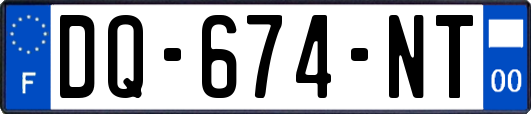 F
DQ-674-NT
00